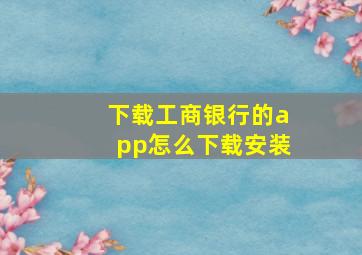 下载工商银行的app怎么下载安装